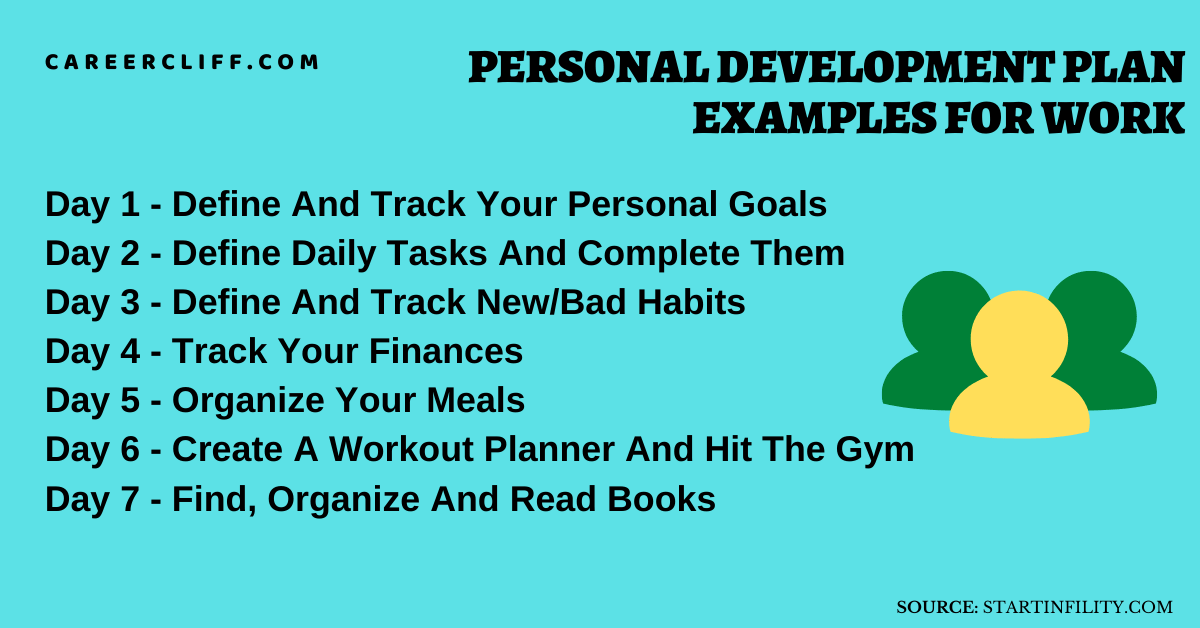 CAREERCLIFF.COM

PERSONAL DEVELOPMENT PLAN EXAMPLES FOR WORK

Day 1 - Define And Track Your Personal Goals
Day 2 - Define Daily Tasks And Complete Them
Day 3 - Define And Track New/Bad Habits
Day 4 - Track Your Finances
Day 5 - Organize Your Meals
Day 6 - Create A Workout Planner And Hit The Gym
Day 7 - Find, Organize And Read Books

SOURCE: STARTINFILITY.COM